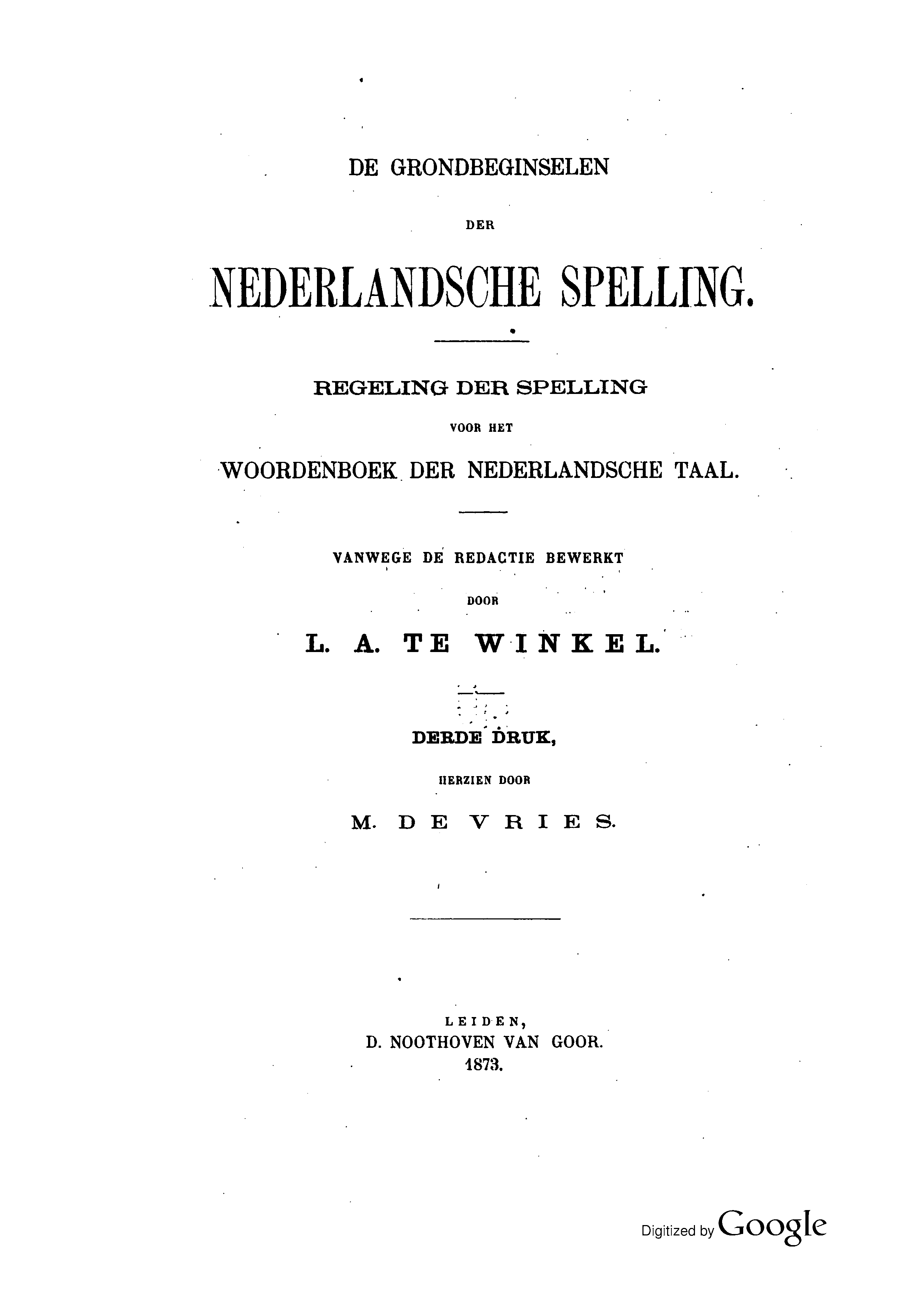 DE GRONDBEGINSELEN

DER

NEDERLANDSCHE SPELLING.

REGELING DER SPELLING

VOOR HET

WOORDENBOEK DER NEDERLANDSCHE TAAL.

VANWEGE DE REDACTIE BEWERKT

DOOR

L. A. TE WINKEL.

DERDE DRUK,

HERZIEN DOOR

M. DE VRIES.

LEIDEN,
D. NOOTHOVEN VAN GOOR.
1873.

Digitized by Google